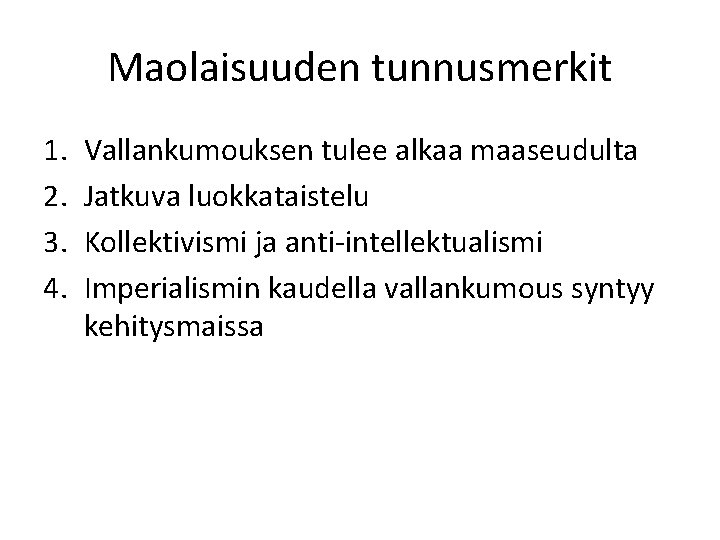 Maolaisuuden tunnusmerkit

1. Vallankumouksen tulee alkaa maaseudulta
2. Jatkuva luokkataistelu
3. Kollektivismi ja anti-intellektualismi
4. Imperialismin kaudella vallankumous syntyy kehitysmaissa